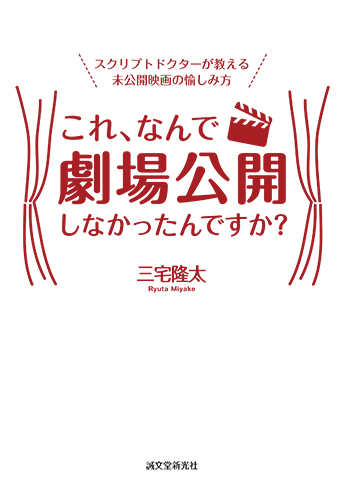 スクリプトドクターが教える
未公開映画の愉しみ方

これ、なんで
劇場公開
しなかったんですか?

三宅隆太
Ryuta Miyake

誠文堂新光社